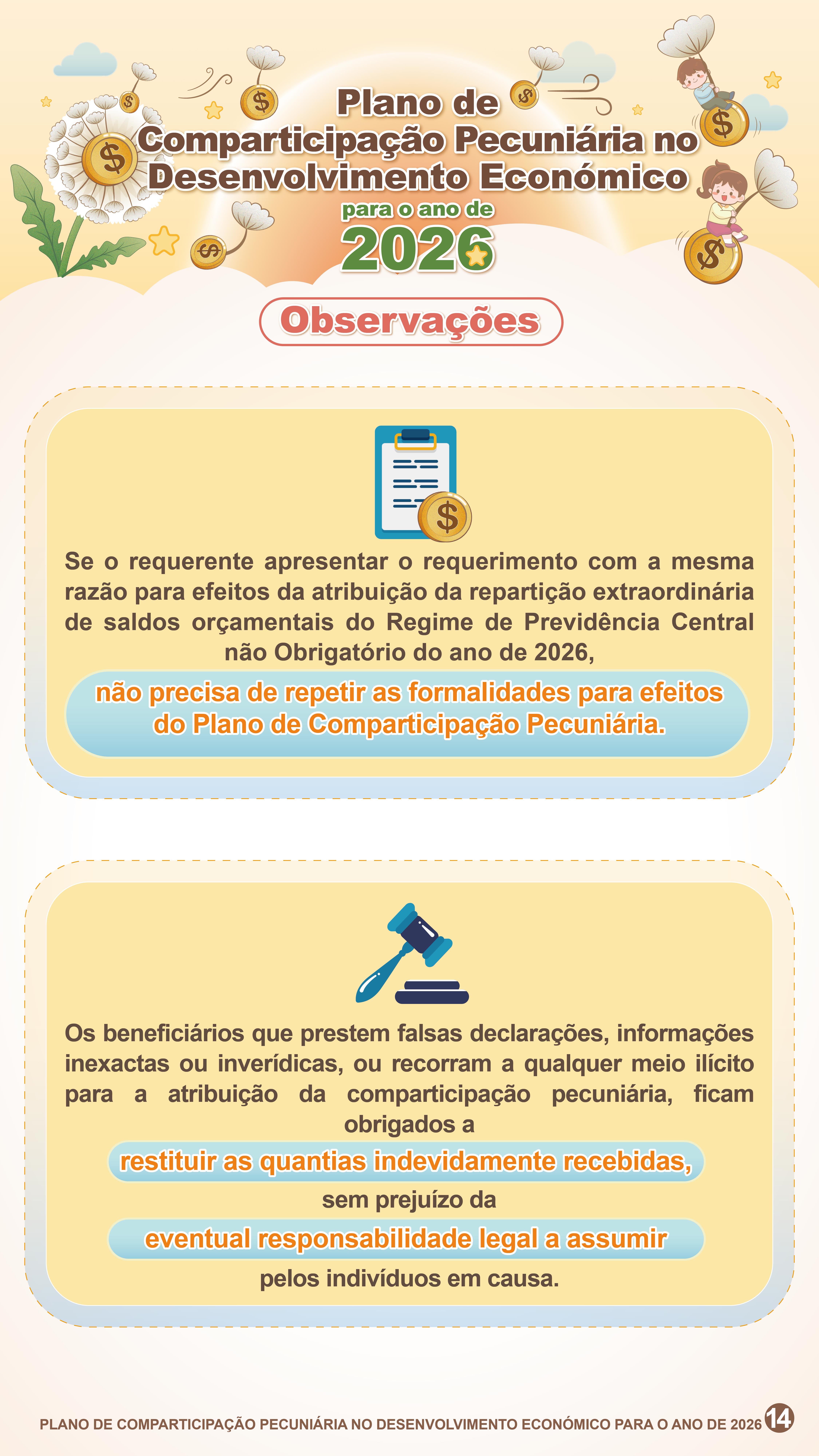 Plano de Comparticipação Pecuniária no Desenvolvimento Económico

para o ano de

2026

Observações

Se o requerente apresentar o requerimento com a mesma razão para efeitos da atribuição da repartição extraordinária de saldos orçamentais do Regime de Previdência Central não Obrigatório do ano de 2026,

não precisa de repetir as formalidades para efeitos do Plano de Comparticipação Pecuniária.

Os beneficiários que prestem falsas declarações, informações inexactas ou inverídicas, ou recorram a qualquer meio ilícito para a atribuição da comparticipação pecuniária, ficam obrigados a

restituir as quantias indevidamente recebidas,

sem prejuízo da

eventual responsabilidade legal a assumir

pelos indivíduos em causa.

PLANO DE COMPARTICIPAÇÃO PECUNIÁRIA NO DESENVOLVIMENTO ECONÓMICO PARA O ANO DE 2026 14